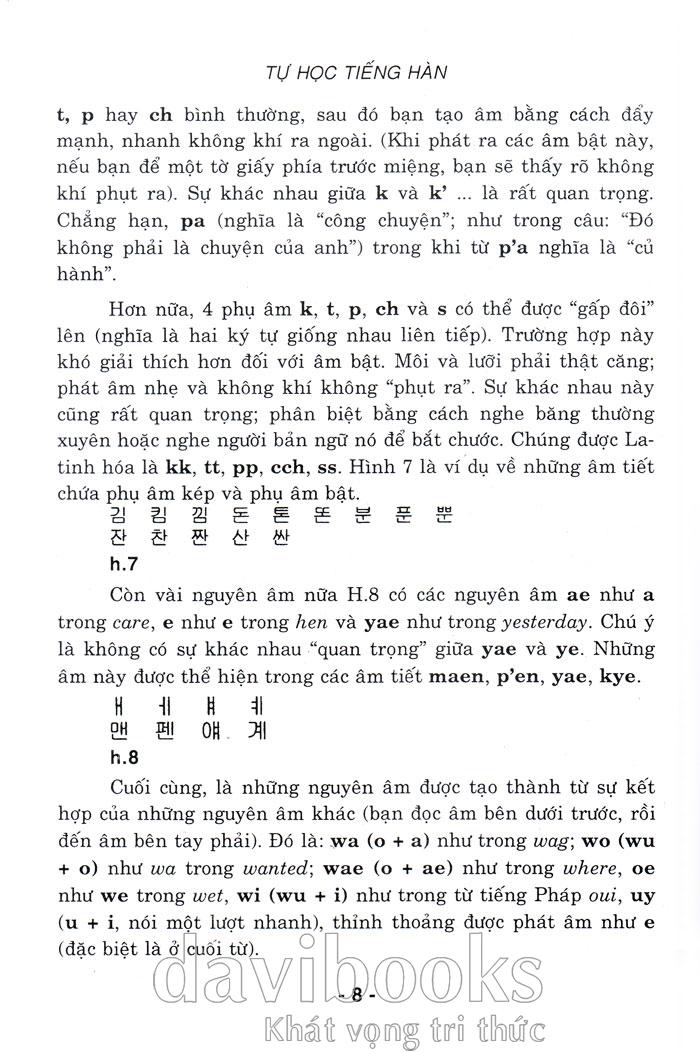 TỰ HỌC TIẾNG HÀN

t, p hay ch bình thường, sau đó bạn tạo âm bằng cách đẩy mạnh, nhanh không khí ra ngoài. (Khi phát ra các âm bật này, nếu bạn để một tờ giấy phía trước miệng, bạn sẽ thấy rõ không khí phụt ra). Sự khác nhau giữa k và k' ... là rất quan trọng. Chẳng hạn, pa (nghĩa là "công chuyện"; như trong câu: "Đó không phải là chuyện của anh") trong khi từ p'a nghĩa là "củ hành".

Hơn nữa, 4 phụ âm k, t, p, ch và s có thể được "gấp đôi" lên (nghĩa là hai ký tự giống nhau liên tiếp). Trường hợp này khó giải thích hơn đối với âm bật. Môi và lưỡi phải thật căng; phát âm nhẹ và không khí không "phụt ra". Sự khác nhau này cũng rất quan trọng; phân biệt bằng cách nghe băng thường xuyên hoặc nghe người bản ngữ nó để bắt chước. Chúng được Latinh hóa là kk, tt, pp, cch, ss. Hình 7 là ví dụ về những âm tiết chứa phụ âm kép và phụ âm bật.

김 킴 낌 돈 톤 똔 분 푼 뿐
잔 찬 짠 산 싼

h.7

Còn vài nguyên âm nữa H.8 có các nguyên âm ae như a trong care, e như e trong hen và yae như trong yesterday. Chú ý là không có sự khác nhau "quan trọng" giữa yae và ye. Những âm này được thể hiện trong các âm tiết maen, p'en, yae, kye.

ㅐ ㅔ ㅒ ㅖ
맨 펜 얘 계

h.8

Cuối cùng, là những nguyên âm được tạo thành từ sự kết hợp của những nguyên âm khác (bạn đọc âm bên dưới trước, rồi đến âm bên tay phải). Đó là: wa (o + a) như trong wag; wo (wu + o) như wa trong wanted; wae (o + ae) như trong where, oe như we trong wet, wi (wu + i) như trong từ tiếng Pháp oui, uy (u + i, nói một lượt nhanh), thỉnh thoảng được phát âm như e (đặc biệt là ở cuối từ).

- 8 -

davibooks
Khát vọng tri thức